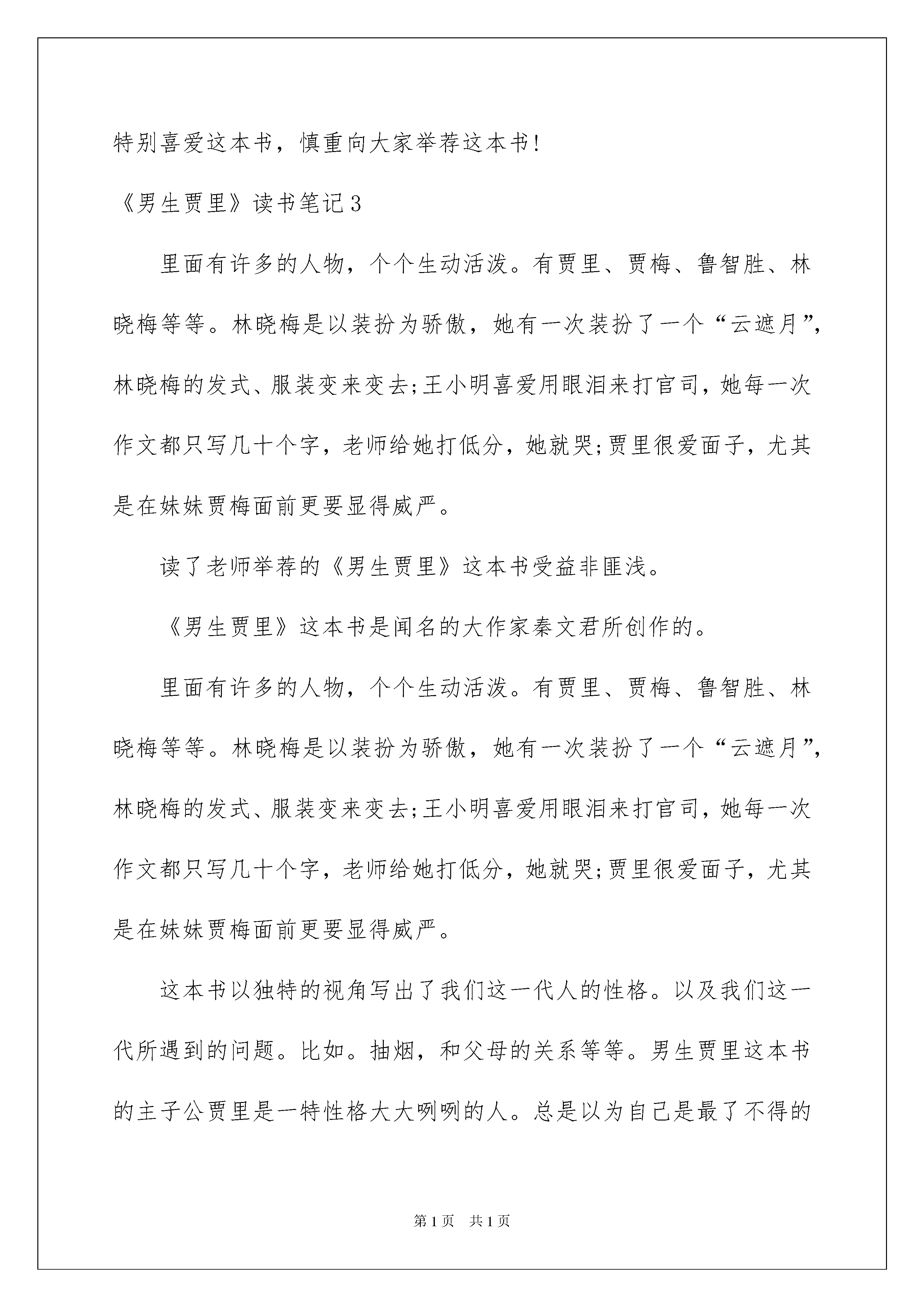 特别喜爱这本书，慎重向大家举荐这本书!

《男生贾里》读书笔记3

里面有许多的人物，个个生动活泼。有贾里、贾梅、鲁智胜、林晓梅等等。林晓梅是以装扮为骄傲，她有一次装扮了一个“云遮月”，林晓梅的发式、服装变来变去;王小明喜爱用眼泪来打官司，她每一次作文都只写几十个字，老师给她打低分，她就哭;贾里很爱面子，尤其是在妹妹贾梅面前更要显得威严。

读了老师举荐的《男生贾里》这本书受益非匪浅。

《男生贾里》这本书是闻名的大作家秦文君所创作的。

里面有许多的人物，个个生动活泼。有贾里、贾梅、鲁智胜、林晓梅等等。林晓梅是以装扮为骄傲，她有一次装扮了一个“云遮月”，林晓梅的发式、服装变来变去;王小明喜爱用眼泪来打官司，她每一次作文都只写几十个字，老师给她打低分，她就哭;贾里很爱面子，尤其是在妹妹贾梅面前更要显得威严。

这本书以独特的视角写出了我们这一代人的性格。以及我们这一代所遇到的问题。比如。抽烟，和父母的关系等等。男生贾里这本书的主子公贾里是一特性格大大咧咧的人。总是以为自己是最了不得的

第1页 共1页